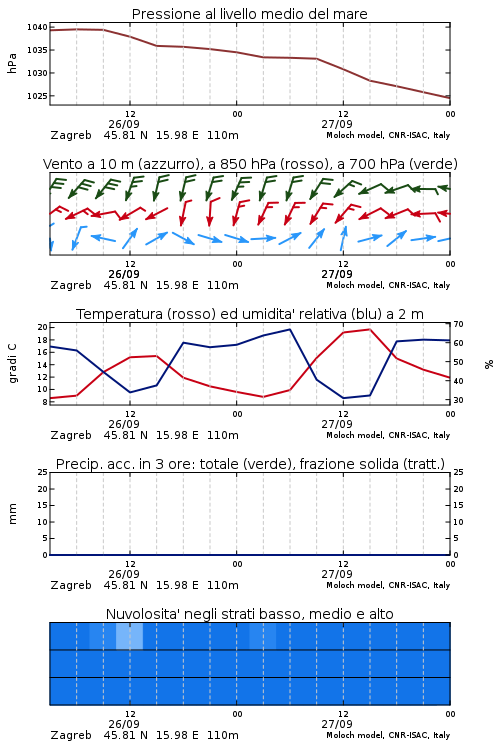 Pressione al livello medio del mare

hPa

1040
1035
1030
1025

12
26/09
00
12
27/09
00

Zagreb 45.81 N 15.98 E 110m
Moloch model, CNR-ISAC, Italy

Vento a 10 m (azzurro), a 850 hPa (rosso), a 700 hPa (verde)

12
26/09
00
12
27/09
00

Zagreb 45.81 N 15.98 E 110m
Moloch model, CNR-ISAC, Italy

Temperatura (rosso) ed umidita' relativa (blu) a 2 m

gradi C

20
18
16
14
12
10
8

%

70
60
50
40
30

12
26/09
00
12
27/09
00

Zagreb 45.81 N 15.98 E 110m
Moloch model, CNR-ISAC, Italy

Precip. acc. in 3 ore: totale (verde), frazione solida (tratt.)

mm

25
20
15
10
5
0

25
20
15
10
5
0

12
26/09
00
12
27/09
00

Zagreb 45.81 N 15.98 E 110m
Moloch model, CNR-ISAC, Italy

Nuvolosita' negli strati basso, medio e alto

12
26/09
00
12
27/09
00

Zagreb 45.81 N 15.98 E 110m
Moloch model, CNR-ISAC, Italy